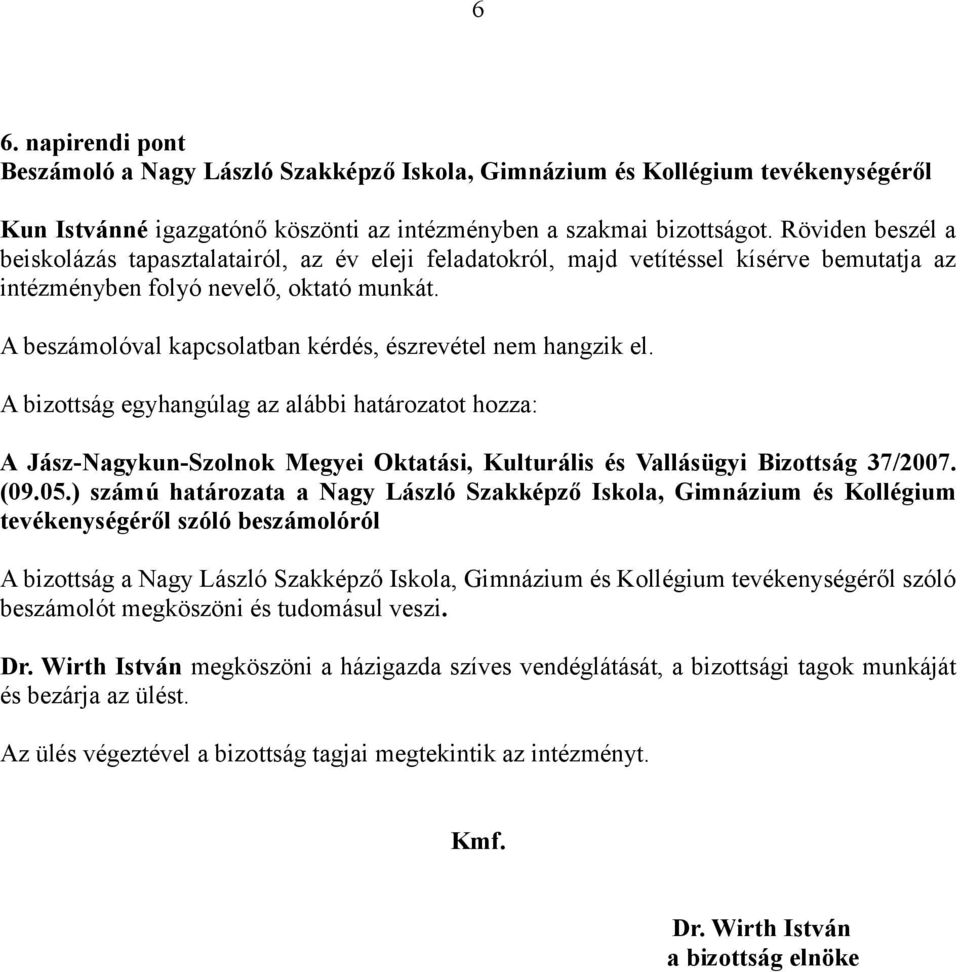 6

6. napirendi pont
Beszámoló a Nagy László Szakképző Iskola, Gimnázium és Kollégium tevékenységéről

Kun Istvánné igazgatónő köszönti az intézményben a szakmai bizottságot. Röviden beszél a beiskolázás tapasztalatairól, az év eleji feladatokról, majd vetítéssel kísérve bemutatja az intézményben folyó nevelő, oktató munkát.

A beszámolóval kapcsolatban kérdés, észrevétel nem hangzik el.

A bizottság egyhangúlag az alábbi határozatot hozza:

A Jász-Nagykun-Szolnok Megyei Oktatási, Kulturális és Vallásügyi Bizottság 37/2007. (09.05.) számú határozata a Nagy László Szakképző Iskola, Gimnázium és Kollégium tevékenységéről szóló beszámolóról

A bizottság a Nagy László Szakképző Iskola, Gimnázium és Kollégium tevékenységéről szóló beszámolót megköszöni és tudomásul veszi.

Dr. Wirth István megköszöni a házigazda szíves vendéglátását, a bizottsági tagok munkáját és bezárja az ülést.

Az ülés végeztével a bizottság tagjai megtekintik az intézményt.

Kmf.

Dr. Wirth István
a bizottság elnöke